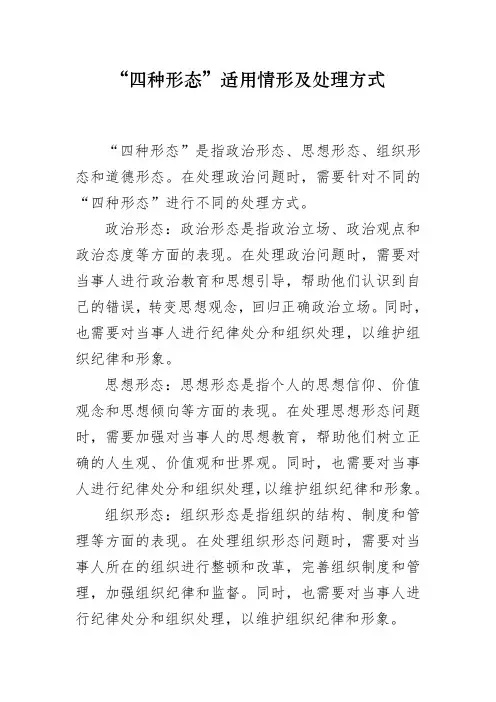 “四种形态”适用情形及处理方式

“四种形态”是指政治形态、思想形态、组织形态和道德形态。在处理政治问题时，需要针对不同的“四种形态”进行不同的处理方式。

政治形态：政治形态是指政治立场、政治观点和政治态度等方面的表现。在处理政治问题时，需要对当事人进行政治教育和思想引导，帮助他们认识到自己的错误，转变思想观念，回归正确政治立场。同时，也需要对当事人进行纪律处分和组织处理，以维护组织纪律和形象。

思想形态：思想形态是指个人的思想信仰、价值观念和思想倾向等方面的表现。在处理思想形态问题时，需要加强对当事人的思想教育，帮助他们树立正确的人生观、价值观和世界观。同时，也需要对当事人进行纪律处分和组织处理，以维护组织纪律和形象。

组织形态：组织形态是指组织的结构、制度和管理等方面的表现。在处理组织形态问题时，需要对当事人所在的组织进行整顿和改革，完善组织制度和管理，加强组织纪律和监督。同时，也需要对当事人进行纪律处分和组织处理，以维护组织纪律和形象。